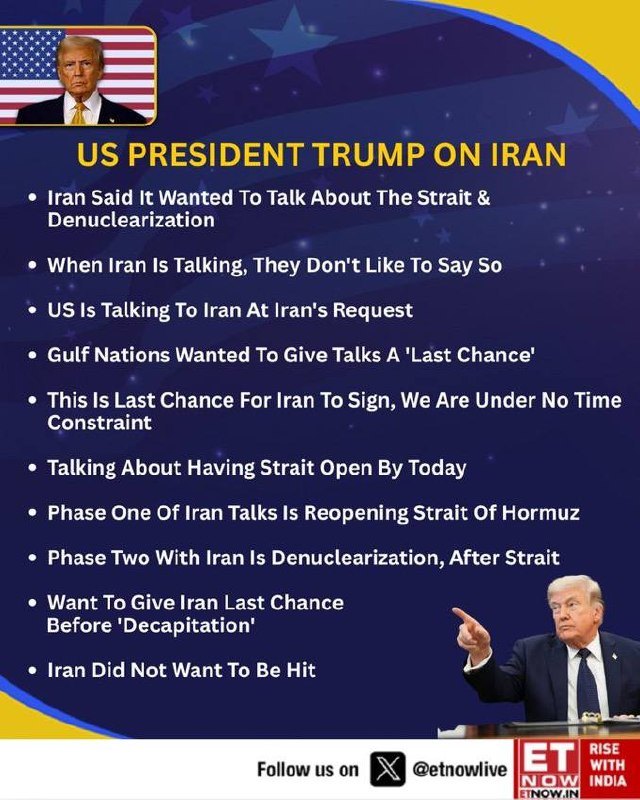 US PRESIDENT TRUMP ON IRAN

• Iran Said It Wanted To Talk About The Strait & Denuclearization

• When Iran Is Talking, They Don't Like To Say So

• US Is Talking To Iran At Iran's Request

• Gulf Nations Wanted To Give Talks A 'Last Chance'

• This Is Last Chance For Iran To Sign, We Are Under No Time Constraint

• Talking About Having Strait Open By Today

• Phase One Of Iran Talks Is Reopening Strait Of Hormuz

• Phase Two With Iran Is Denuclearization, After Strait

• Want To Give Iran Last Chance Before 'Decapitation'

• Iran Did Not Want To Be Hit

Follow us on @etnowlive

ET NOW
ETNOW.IN
RISE WITH INDIA